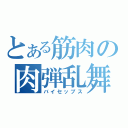 とある筋肉の
肉弾乱舞
バイセップス